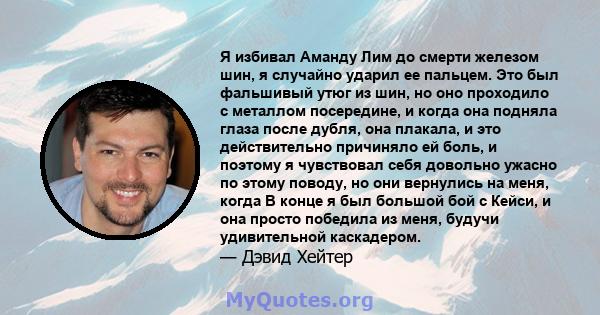 Я избивал Аманду Лим до смерти железом шин, я случайно ударил ее пальцем. Это был фальшивый утюг из шин, но оно проходило с металлом посередине, и когда она подняла глаза после дубля, она плакала, и это действительно причиняло ей боль, и поэтому я чувствовал себя довольно ужасно по этому поводу, но они вернулись на меня, когда В конце я был большой бой с Кейси, и она просто победила из меня, будучи удивительной каскадером.
— Дэвид Хейтер

MyQuotes.org